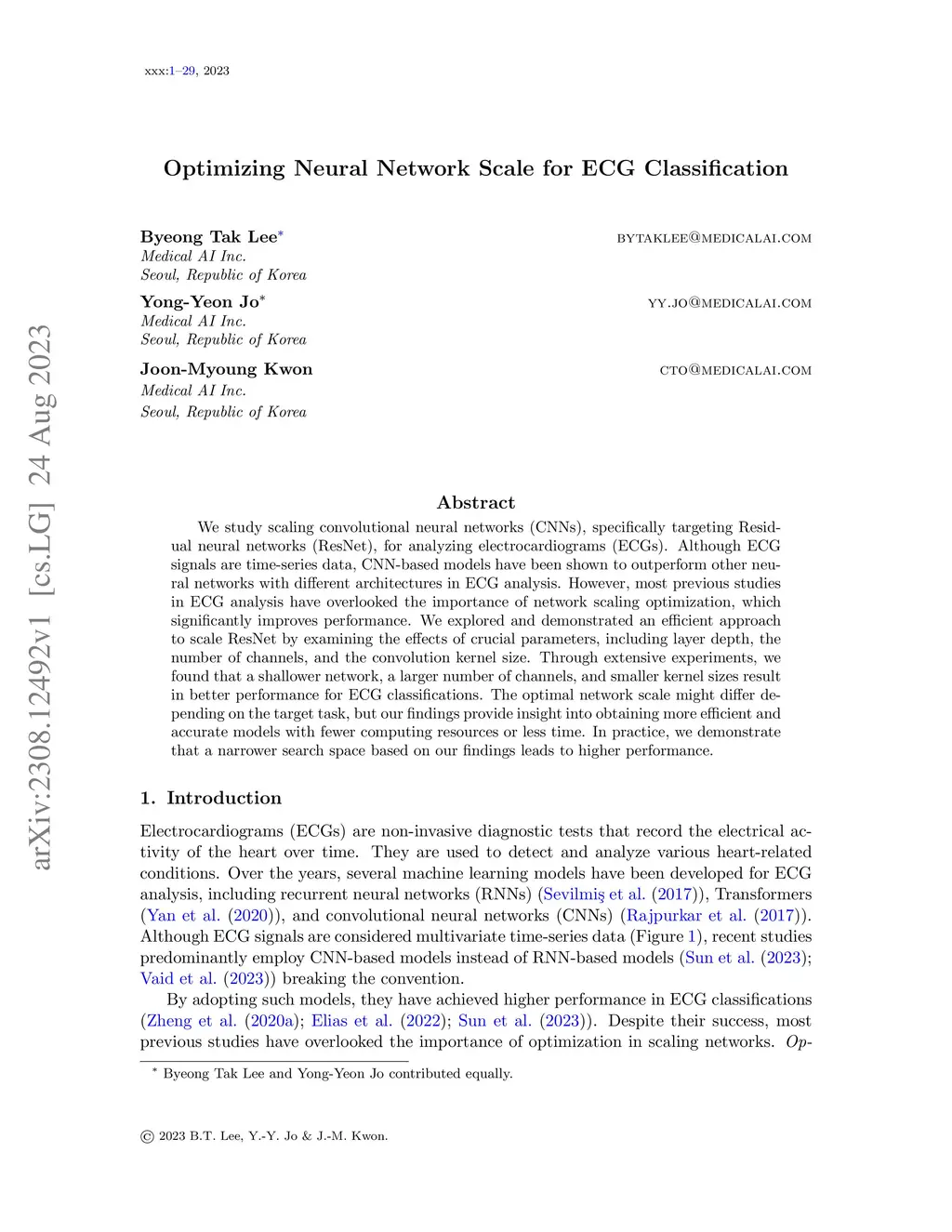 xxx:1–29, 2023

arXiv:2308.12492v1 [cs.LG] 24 Aug 2023

Optimizing Neural Network Scale for ECG Classification

Byeong Tak Lee* BYTAKLEE@MEDICALAI.COM
Medical AI Inc.
Seoul, Republic of Korea

Yong-Yeon Jo* YY.JO@MEDICALAI.COM
Medical AI Inc.
Seoul, Republic of Korea

Joon-Myoung Kwon CTO@MEDICALAI.COM
Medical AI Inc.
Seoul, Republic of Korea

Abstract

We study scaling convolutional neural networks (CNNs), specifically targeting Residual neural networks (ResNet), for analyzing electrocardiograms (ECGs). Although ECG signals are time-series data, CNN-based models have been shown to outperform other neural networks with different architectures in ECG analysis. However, most previous studies in ECG analysis have overlooked the importance of network scaling optimization, which significantly improves performance. We explored and demonstrated an efficient approach to scale ResNet by examining the effects of crucial parameters, including layer depth, the number of channels, and the convolution kernel size. Through extensive experiments, we found that a shallower network, a larger number of channels, and smaller kernel sizes result in better performance for ECG classifications. The optimal network scale might differ depending on the target task, but our findings provide insight into obtaining more efficient and accurate models with fewer computing resources or less time. In practice, we demonstrate that a narrower search space based on our findings leads to higher performance.

1. Introduction

Electrocardiograms (ECGs) are non-invasive diagnostic tests that record the electrical activity of the heart over time. They are used to detect and analyze various heart-related conditions. Over the years, several machine learning models have been developed for ECG analysis, including recurrent neural networks (RNNs) (Sevilmiş et al. (2017)), Transformers (Yan et al. (2020)), and convolutional neural networks (CNNs) (Rajpurkar et al. (2017)). Although ECG signals are considered multivariate time-series data (Figure 1), recent studies predominantly employ CNN-based models instead of RNN-based models (Sun et al. (2023); Vaid et al. (2023)) breaking the convention.

By adopting such models, they have achieved higher performance in ECG classifications (Zheng et al. (2020a); Elias et al. (2022); Sun et al. (2023)). Despite their success, most previous studies have overlooked the importance of optimization in scaling networks. Op-

* Byeong Tak Lee and Yong-Yeon Jo contributed equally.

© 2023 B.T. Lee, Y.-Y. Jo & J.-M. Kwon.